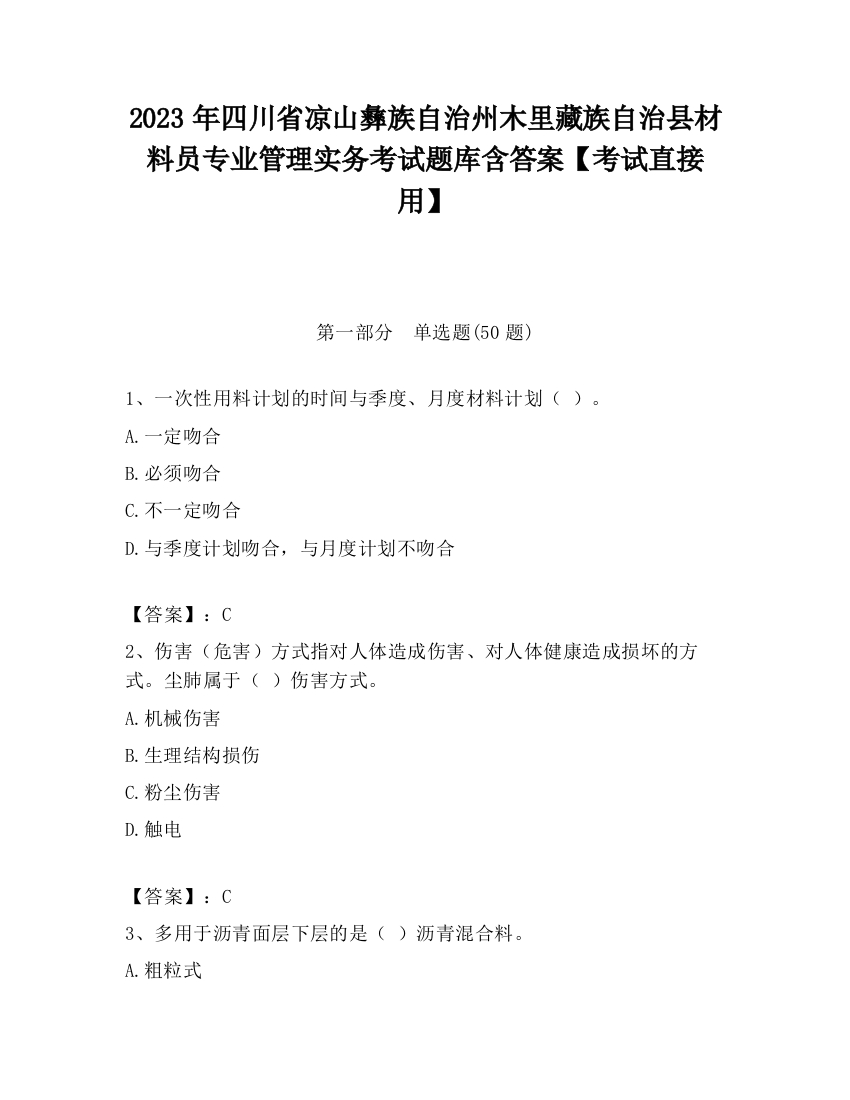 2023 年四川省凉山彝族自治州木里藏族自治县材料员专业管理实务考试题库含答案【考试直接用】

第一部分　单选题(50 题)

1、一次性用料计划的时间与季度、月度材料计划（ ）。

A.一定吻合

B.必须吻合

C.不一定吻合

D.与季度计划吻合，与月度计划不吻合

【答案】：C

2、伤害（危害）方式指对人体造成伤害、对人体健康造成损坏的方式。尘肺属于（ ）伤害方式。

A.机械伤害

B.生理结构损伤

C.粉尘伤害

D.触电

【答案】：C

3、多用于沥青面层下层的是（ ）沥青混合料。

A.粗粒式